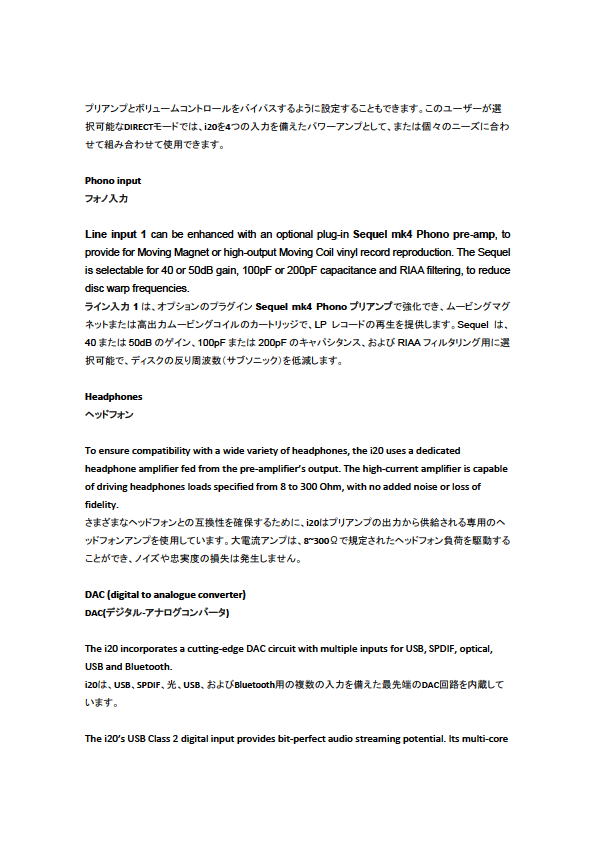 プリアンプとボリュームコントロールをバイパスするように設定することもできます。このユーザーが選択可能なDIRECTモードでは、i20を4つの入力を備えたパワーアンプとして、または個々のニーズに合わせて組み合わせて使用できます。

Phono input
フォノ入力

Line input 1 can be enhanced with an optional plug-in Sequel mk4 Phono pre-amp, to provide for Moving Magnet or high-output Moving Coil vinyl record reproduction. The Sequel is selectable for 40 or 50dB gain, 100pF or 200pF capacitance and RIAA filtering, to reduce disc warp frequencies.
ライン入力 1 は、オプションのプラグイン Sequel mk4 Phono プリアンプで強化でき、ムービングマグネットまたは高出力ムービングコイルのカートリッジで、LP レコードの再生を提供します。Sequel は、40 または 50dB のゲイン、100pF または 200pF のキャパシタンス、および RIAA フィルタリング用に選択可能で、ディスクの反り周波数（サブソニック）を低減します。

Headphones
ヘッドフォン

To ensure compatibility with a wide variety of headphones, the i20 uses a dedicated headphone amplifier fed from the pre-amplifier's output. The high-current amplifier is capable of driving headphones loads specified from 8 to 300 Ohm, with no added noise or loss of fidelity.
さまざまなヘッドフォンとの互換性を確保するために、i20はプリアンプの出力から供給される専用のヘッドフォンアンプを使用しています。大電流アンプは、8~300Ωで規定されたヘッドフォン負荷を駆動することができ、ノイズや忠実度の損失は発生しません。

DAC (digital to analogue converter)
DAC(デジタル-アナログコンバータ)

The i20 incorporates a cutting-edge DAC circuit with multiple inputs for USB, SPDIF, optical, USB and Bluetooth.
i20は、USB、SPDIF、光、USB、およびBluetooth用の複数の入力を備えた最先端のDAC回路を内蔵しています。

The i20's USB Class 2 digital input provides bit-perfect audio streaming potential. Its multi-core